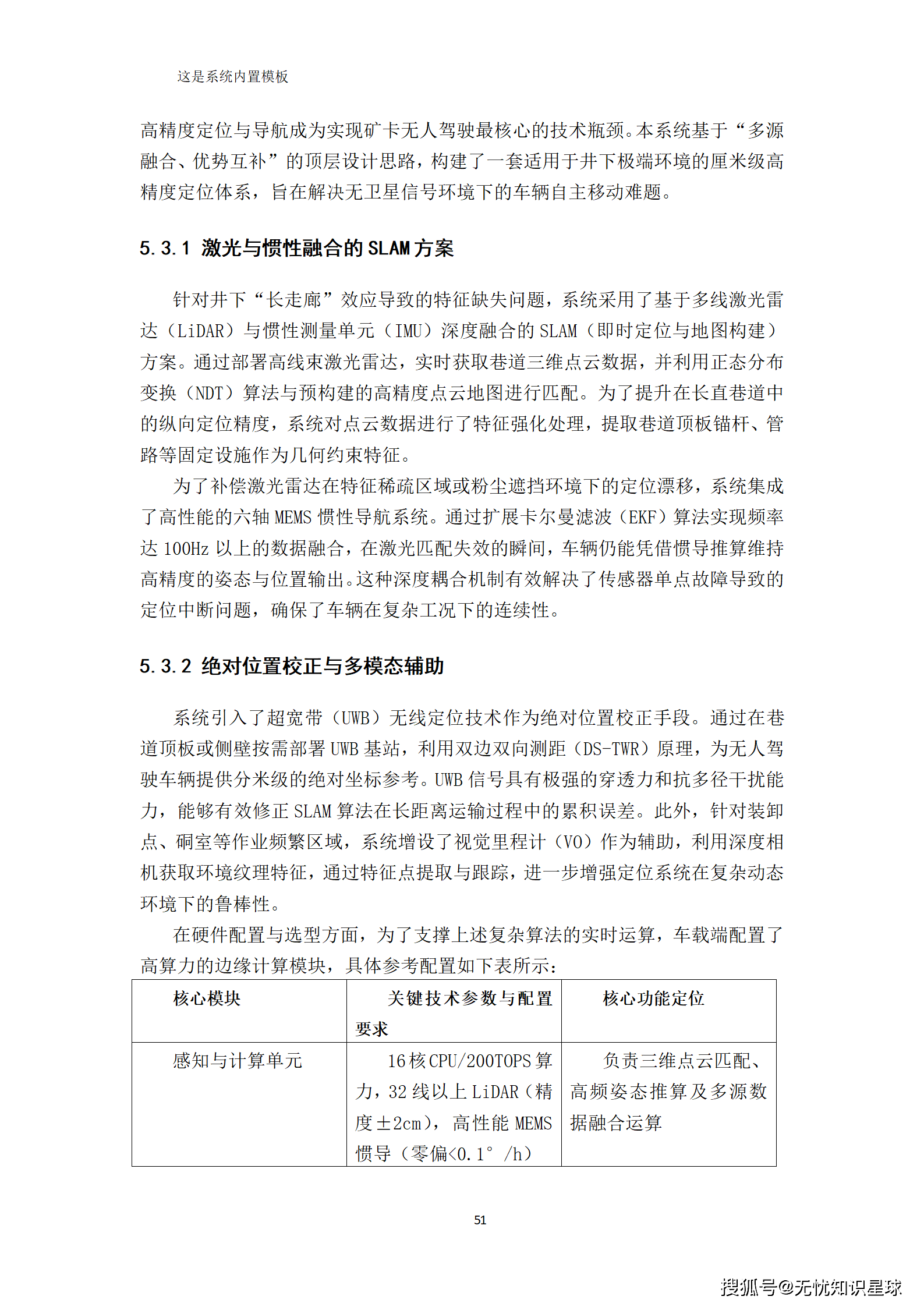 这是系统内置模板

高精度定位与导航成为实现矿卡无人驾驶最核心的技术瓶颈。本系统基于“多源融合、优势互补”的顶层设计思路，构建了一套适用于井下极端环境的厘米级高精度定位体系，旨在解决无卫星信号环境下的车辆自主移动难题。

5.3.1 激光与惯性融合的 SLAM 方案

针对井下“长走廊”效应导致的特征缺失问题，系统采用了基于多线激光雷达（LiDAR）与惯性测量单元（IMU）深度融合的 SLAM（即时定位与地图构建）方案。通过部署高线束激光雷达，实时获取巷道三维点云数据，并利用正态分布变换（NDT）算法与预构建的高精度点云地图进行匹配。为了提升在长直巷道中的纵向定位精度，系统对点云数据进行了特征强化处理，提取巷道顶板锚杆、管路等固定设施作为几何约束特征。

为了补偿激光雷达在特征稀疏区域或粉尘遮挡环境下的定位漂移，系统集成了高性能的六轴 MEMS 惯性导航系统。通过扩展卡尔曼滤波（EKF）算法实现频率达 100Hz 以上的数据融合，在激光匹配失效的瞬间，车辆仍能凭借惯导推算维持高精度的姿态与位置输出。这种深度耦合机制有效解决了传感器单点故障导致的定位中断问题，确保了车辆在复杂工况下的连续性。

5.3.2 绝对位置校正与多模态辅助

系统引入了超宽带（UWB）无线定位技术作为绝对位置校正手段。通过在巷道顶板或侧壁按需部署 UWB 基站，利用双边双向测距（DS-TWR）原理，为无人驾驶车辆提供分米级的绝对坐标参考。UWB 信号具有极强的穿透力和抗多径干扰能力，能够有效修正 SLAM 算法在长距离运输过程中的累积误差。此外，针对装卸点、硐室等作业频繁区域，系统增设了视觉里程计（VO）作为辅助，利用深度相机获取环境纹理特征，通过特征点提取与跟踪，进一步增强定位系统在复杂动态环境下的鲁棒性。

在硬件配置与选型方面，为了支撑上述复杂算法的实时运算，车载端配置了高算力的边缘计算模块，具体参考配置如下表所示：

| 核心模块 | 关键技术参数与配置要求 | 核心功能定位 |
|---|---|---|
| 感知与计算单元 | 16 核 CPU/200TOPS 算力，32 线以上 LiDAR（精度±2cm），高性能 MEMS 惯导（零偏<0.1°/h） | 负责三维点云匹配、高频姿态推算及多源数据融合运算 |

51

搜狐号@无忧知识星球